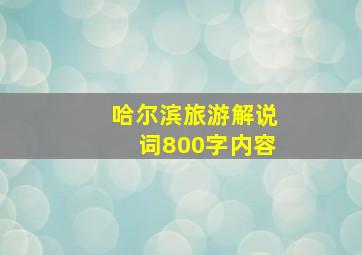 哈尔滨旅游解说词800字内容